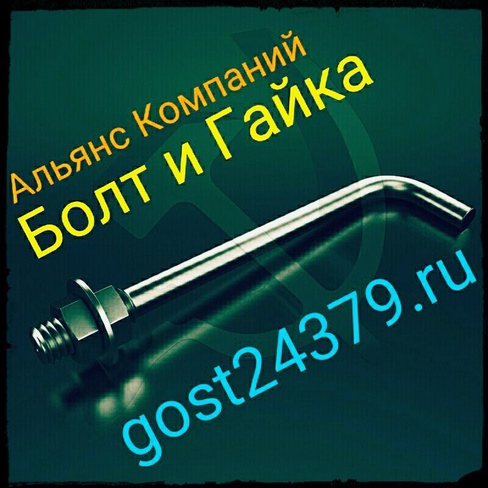 Альянс Компаний
Болт и Гайка
gost24379.ru